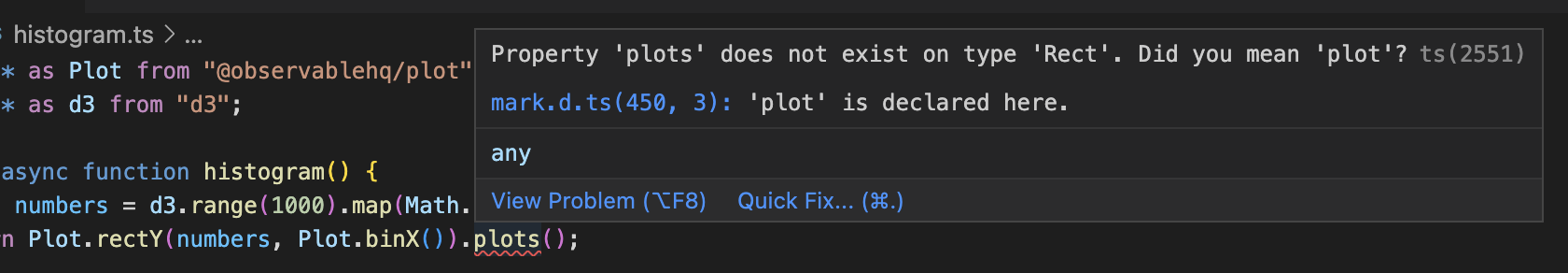 histogram.ts > ...
* as Plot from "@observablehq/plot"
* as d3 from "d3";

async function histogram() {
numbers = d3.range(1000).map(Math.
n Plot.rectY(numbers, Plot.binX()).plots();

Property 'plots' does not exist on type 'Rect'. Did you mean 'plot'? ts(2551)
mark.d.ts(450, 3): 'plot' is declared here.
any
View Problem (⌥F8) Quick Fix... (⌘.)